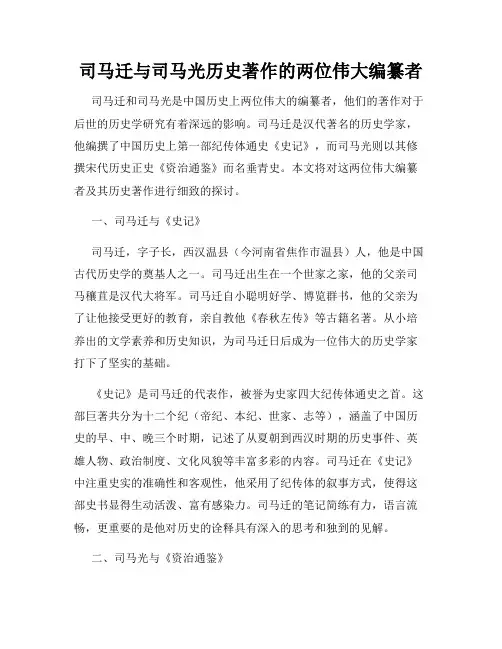 司马迁与司马光历史著作的两位伟大编纂者

司马迁和司马光是中国历史上两位伟大的编纂者，他们的著作对于后世的历史学研究有着深远的影响。司马迁是汉代著名的历史学家，他编撰了中国历史上第一部纪传体通史《史记》，而司马光则以其修撰宋代历史正史《资治通鉴》而名垂青史。本文将对这两位伟大编纂者及其历史著作进行细致的探讨。

一、司马迁与《史记》

司马迁，字子长，西汉温县（今河南省焦作市温县）人，他是中国古代历史学的奠基人之一。司马迁出生在一个世家之家，他的父亲司马穰苴是汉代大将军。司马迁自小聪明好学、博览群书，他的父亲为了让他接受更好的教育，亲自教他《春秋左传》等古籍名著。从小培养出的文学素养和历史知识，为司马迁日后成为一位伟大的历史学家打下了坚实的基础。

《史记》是司马迁的代表作，被誉为史家四大纪传体通史之首。这部巨著共分为十二个纪（帝纪、本纪、世家、志等），涵盖了中国历史的早、中、晚三个时期，记述了从夏朝到西汉时期的历史事件、英雄人物、政治制度、文化风貌等丰富多彩的内容。司马迁在《史记》中注重史实的准确性和客观性，他采用了纪传体的叙事方式，使得这部史书显得生动活泼、富有感染力。司马迁的笔记简练有力，语言流畅，更重要的是他对历史的诠释具有深入的思考和独到的见解。

二、司马光与《资治通鉴》